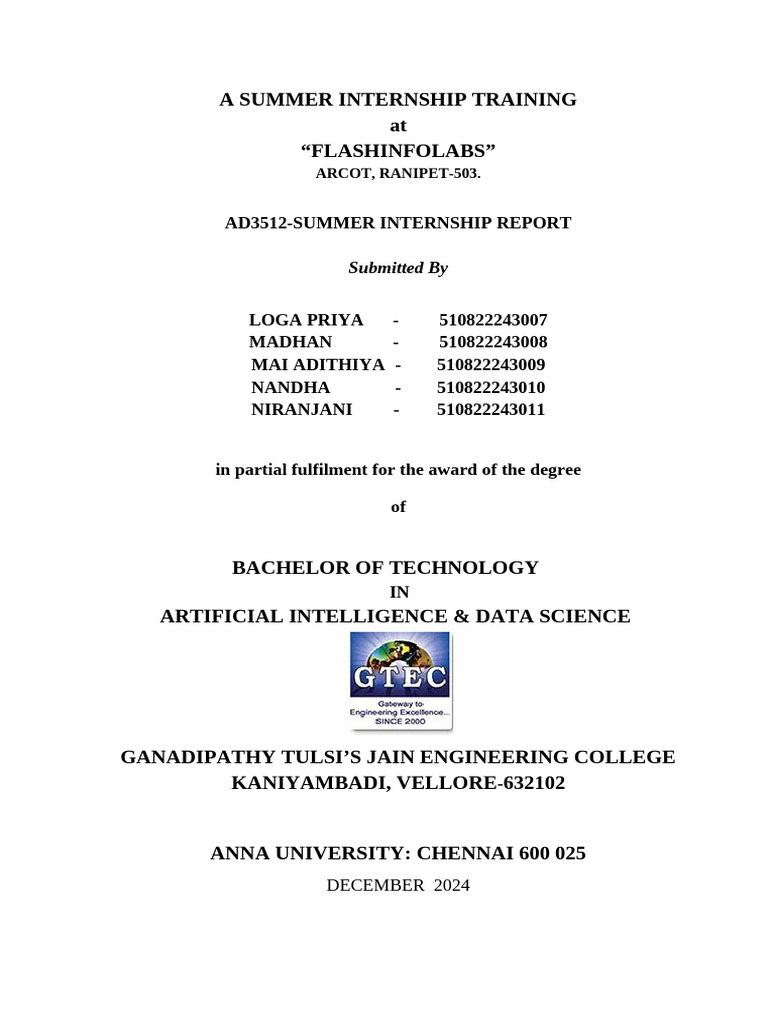 A SUMMER INTERNSHIP TRAINING
at
“FLASHINFOLABS”
ARCOT, RANIPET-503.

AD3512-SUMMER INTERNSHIP REPORT

Submitted By

LOGA PRIYA - 510822243007
MADHAN - 510822243008
MAI ADITHIYA - 510822243009
NANDHA - 510822243010
NIRANJANI - 510822243011

in partial fulfilment for the award of the degree

of

BACHELOR OF TECHNOLOGY
IN
ARTIFICIAL INTELLIGENCE & DATA SCIENCE

GTEC
Gateway to Engineering Excellence... SINCE 2000

GANADIPATHY TULSI’S JAIN ENGINEERING COLLEGE
KANIYAMBADI, VELLORE-632102

ANNA UNIVERSITY: CHENNAI 600 025
DECEMBER 2024